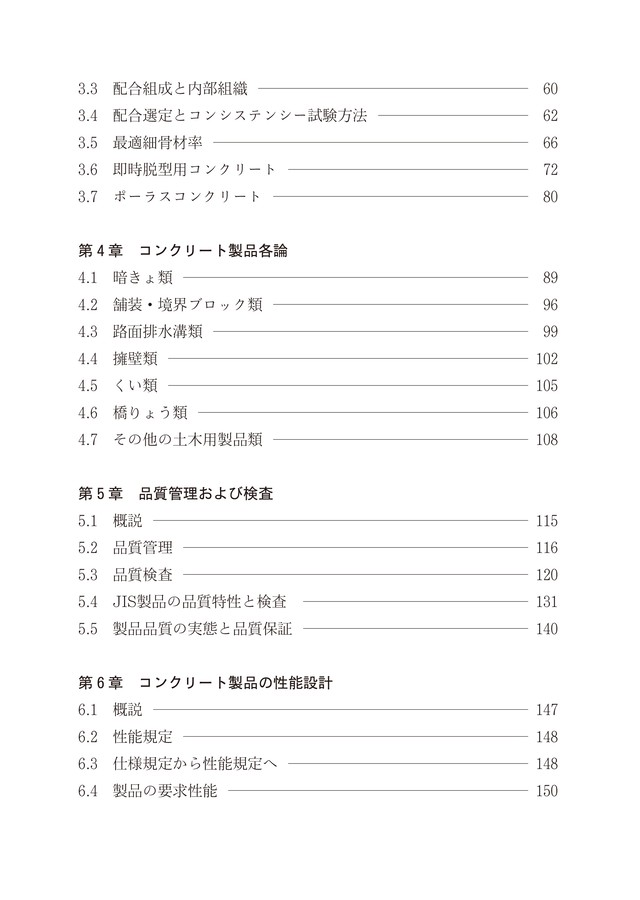 3.3 配合組成と内部組織 60
3.4 配合選定とコンシステンシー試験方法 62
3.5 最適細骨材率 66
3.6 即時脱型用コンクリート 72
3.7 ポーラスコンクリート 80

第4章 コンクリート製品各論
4.1 暗きょ類 89
4.2 舗装・境界ブロック類 96
4.3 路面排水溝類 99
4.4 擁壁類 102
4.5 くい類 105
4.6 橋りょう類 106
4.7 その他の土木用製品類 108

第5章 品質管理および検査
5.1 概説 115
5.2 品質管理 116
5.3 品質検査 120
5.4 JIS製品の品質特性と検査 131
5.5 製品品質の実態と品質保証 140

第6章 コンクリート製品の性能設計
6.1 概説 147
6.2 性能規定 148
6.3 仕様規定から性能規定へ 148
6.4 製品の要求性能 150